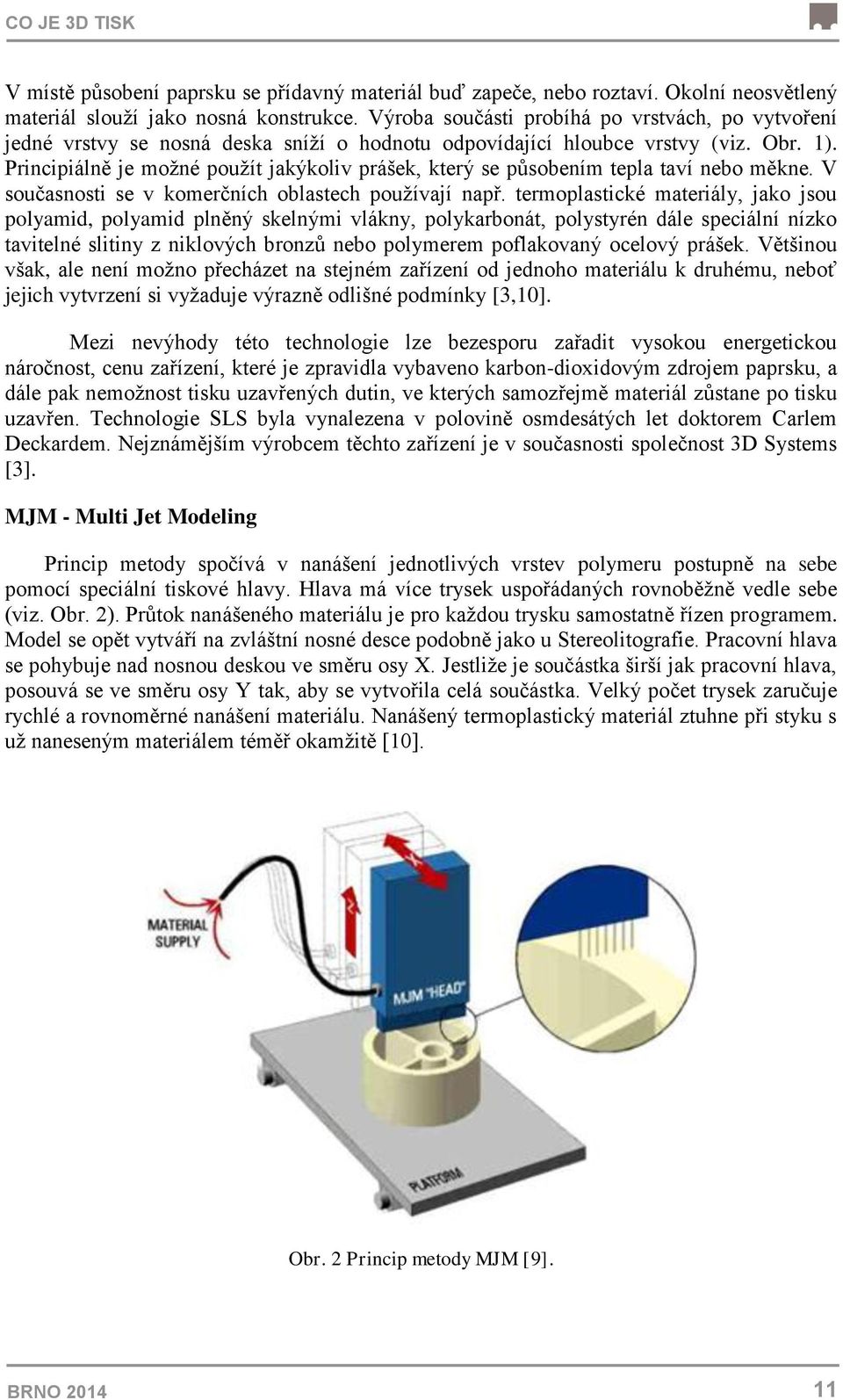 CO JE 3D TISK

V místě působení paprsku se přídavný materiál buď zapeče, nebo roztaví. Okolní neosvětlený materiál slouží jako nosná konstrukce. Výroba součásti probíhá po vrstvách, po vytvoření jedné vrstvy se nosná deska sníží o hodnotu odpovídající hloubce vrstvy (viz. Obr. 1). Principiálně je možné použít jakýkoliv prášek, který se působením tepla taví nebo měkne. V současnosti se v komerčních oblastech používají např. termoplastické materiály, jako jsou polyamid, polyamid plněný skelnými vlákny, polykarbonát, polystyrén dále speciální nízko tavitelné slitiny z niklových bronzů nebo polymerem poflakovaný ocelový prášek. Většinou však, ale není možno přecházet na stejném zařízení od jednoho materiálu k druhému, neboť jejich vytvrzení si vyžaduje výrazně odlišné podmínky [3,10].

Mezi nevýhody této technologie lze bezesporu zařadit vysokou energetickou náročnost, cenu zařízení, které je zpravidla vybaveno karbon-dioxidovým zdrojem paprsku, a dále pak nemožnost tisku uzavřených dutin, ve kterých samozřejmě materiál zůstane po tisku uzavřen. Technologie SLS byla vynalezena v polovině osmdesátých let doktorem Carlem Deckardem. Nejznámějším výrobcem těchto zařízení je v současnosti společnost 3D Systems [3].

MJM - Multi Jet Modeling

Princip metody spočívá v nanášení jednotlivých vrstev polymeru postupně na sebe pomocí speciální tiskové hlavy. Hlava má více trysek uspořádaných rovnoběžně vedle sebe (viz. Obr. 2). Průtok nanášeného materiálu je pro každou trysku samostatně řízen programem. Model se opět vytváří na zvláštní nosné desce podobně jako u Stereolitografie. Pracovní hlava se pohybuje nad nosnou deskou ve směru osy X. Jestliže je součástka širší jak pracovní hlava, posouvá se ve směru osy Y tak, aby se vytvořila celá součástka. Velký počet trysek zaručuje rychlé a rovnoměrné nanášení materiálu. Nanášený termoplastický materiál ztuhne při styku s už naneseným materiálem téměř okamžitě [10].

MATERIAL SUPPLY

X

Z

MJM "HEAD"

PLATFORM

Obr. 2 Princip metody MJM [9].

BRNO 2014

11